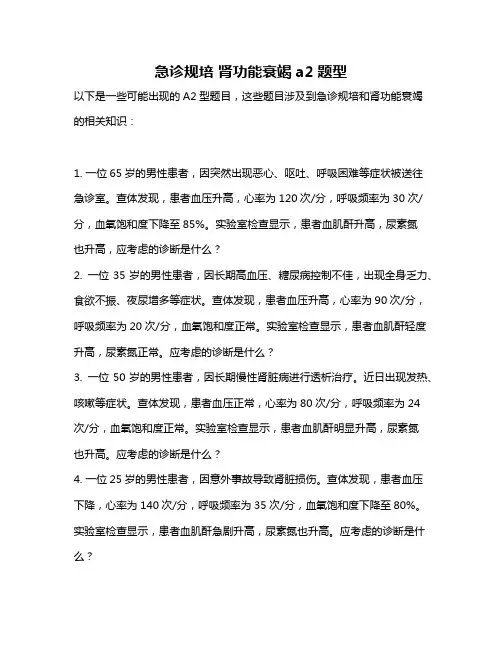 急诊规培 肾功能衰竭 a2 题型

以下是一些可能出现的 A2 型题目，这些题目涉及到急诊规培和肾功能衰竭的相关知识：

1. 一位 65 岁的男性患者，因突然出现恶心、呕吐、呼吸困难等症状被送往急诊室。查体发现，患者血压升高，心率为 120 次/分，呼吸频率为 30 次/分，血氧饱和度下降至 85%。实验室检查显示，患者血肌酐升高，尿素氮也升高，应考虑的诊断是什么？

2. 一位 35 岁的男性患者，因长期高血压、糖尿病控制不佳，出现全身乏力、食欲不振、夜尿增多等症状。查体发现，患者血压升高，心率为 90 次/分，呼吸频率为 20 次/分，血氧饱和度正常。实验室检查显示，患者血肌酐轻度升高，尿素氮正常。应考虑的诊断是什么？

3. 一位 50 岁的男性患者，因长期慢性肾脏病进行透析治疗。近日出现发热、咳嗽等症状。查体发现，患者血压正常，心率为 80 次/分，呼吸频率为 24 次/分，血氧饱和度正常。实验室检查显示，患者血肌酐明显升高，尿素氮也升高。应考虑的诊断是什么？

4. 一位 25 岁的男性患者，因意外事故导致肾脏损伤。查体发现，患者血压下降，心率为 140 次/分，呼吸频率为 35 次/分，血氧饱和度下降至 80%。实验室检查显示，患者血肌酐急剧升高，尿素氮也升高。应考虑的诊断是什么？